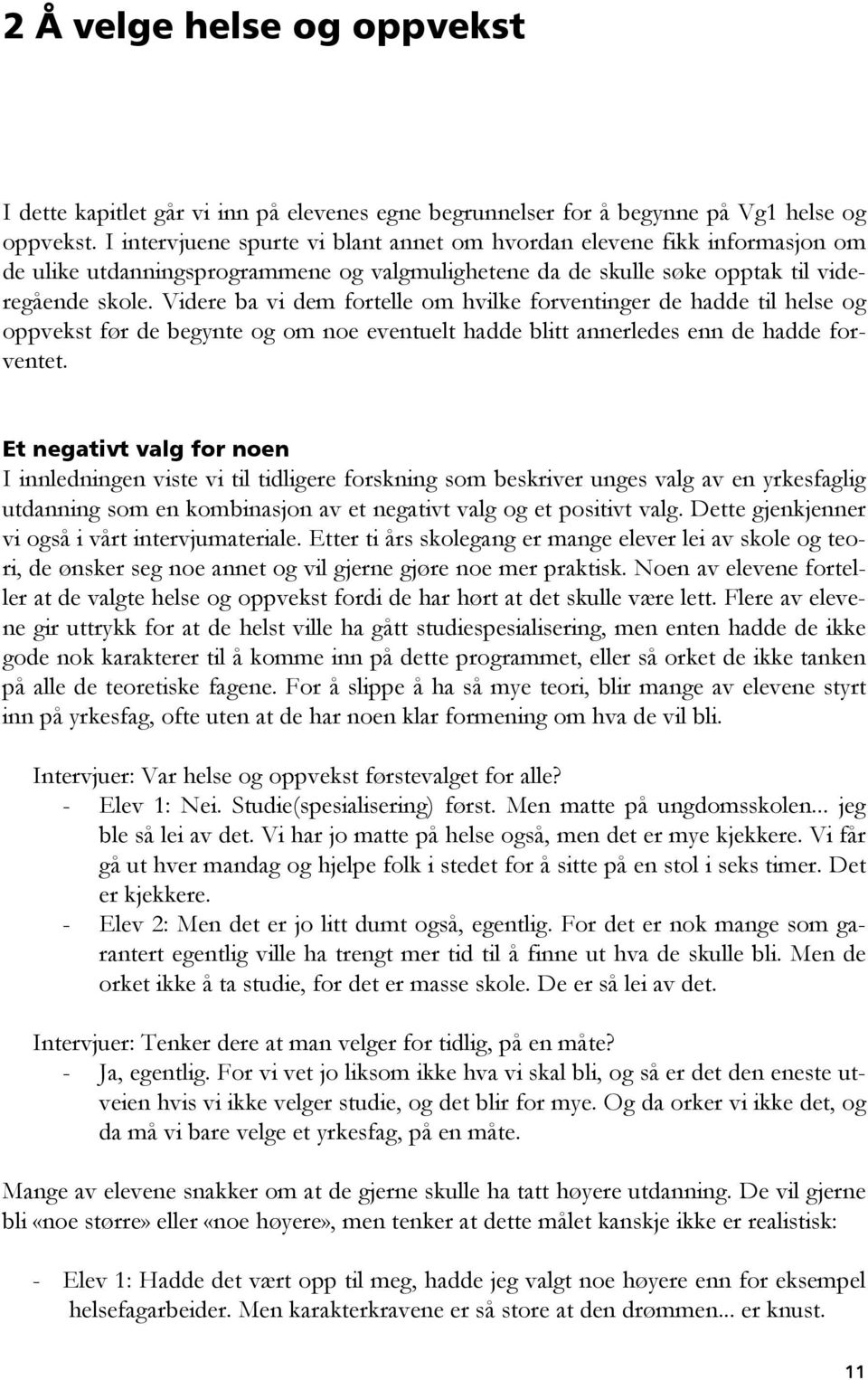 2 Å velge helse og oppvekst

I dette kapitlet går vi inn på elevenes egne begrunnelser for å begynne på Vg1 helse og oppvekst. I intervjuene spurte vi blant annet om hvordan elevene fikk informasjon om de ulike utdanningsprogrammene og valgmulighetene da de skulle søke opptak til videregående skole. Videre ba vi dem fortelle om hvilke forventinger de hadde til helse og oppvekst før de begynte og om noe eventuelt hadde blitt annerledes enn de hadde forventet.

Et negativt valg for noen
I innledningen viste vi til tidligere forskning som beskriver unges valg av en yrkesfaglig utdanning som en kombinasjon av et negativt valg og et positivt valg. Dette gjenkjenner vi også i vårt intervjumateriale. Etter ti års skolegang er mange elever lei av skole og teori, de ønsker seg noe annet og vil gjerne gjøre noe mer praktisk. Noen av elevene forteller at de valgte helse og oppvekst fordi de har hørt at det skulle være lett. Flere av elevene gir uttrykk for at de helst ville ha gått studiespesialisering, men enten hadde de ikke gode nok karakterer til å komme inn på dette programmet, eller så orket de ikke tanken på alle de teoretiske fagene. For å slippe å ha så mye teori, blir mange av elevene styrt inn på yrkesfag, ofte uten at de har noen klar formening om hva de vil bli.

Intervjuer: Var helse og oppvekst førstevalget for alle?
- Elev 1: Nei. Studie(spesialisering) først. Men matte på ungdomsskolen... jeg ble så lei av det. Vi har jo matte på helse også, men det er mye kjekkere. Vi får gå ut hver mandag og hjelpe folk i stedet for å sitte på en stol i seks timer. Det er kjekkere.
- Elev 2: Men det er jo litt dumt også, egentlig. For det er nok mange som garantert egentlig ville ha trengt mer tid til å finne ut hva de skulle bli. Men de orket ikke å ta studie, for det er masse skole. De er så lei av det.

Intervjuer: Tenker dere at man velger for tidlig, på en måte?
- Ja, egentlig. For vi vet jo liksom ikke hva vi skal bli, og så er det den eneste utveien hvis vi ikke velger studie, og det blir for mye. Og da orker vi ikke det, og da må vi bare velge et yrkesfag, på en måte.

Mange av elevene snakker om at de gjerne skulle ha tatt høyere utdanning. De vil gjerne bli «noe større» eller «noe høyere», men tenker at dette målet kanskje ikke er realistisk:

- Elev 1: Hadde det vært opp til meg, hadde jeg valgt noe høyere enn for eksempel helsefagarbeider. Men karakterkravene er så store at den drømmen... er knust.

11